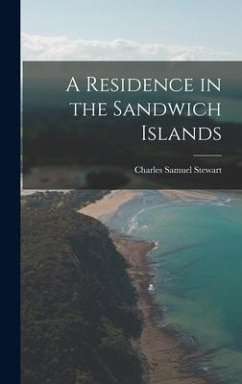 A Residence in the Sandwich Islands

Charles Samuel Stewart